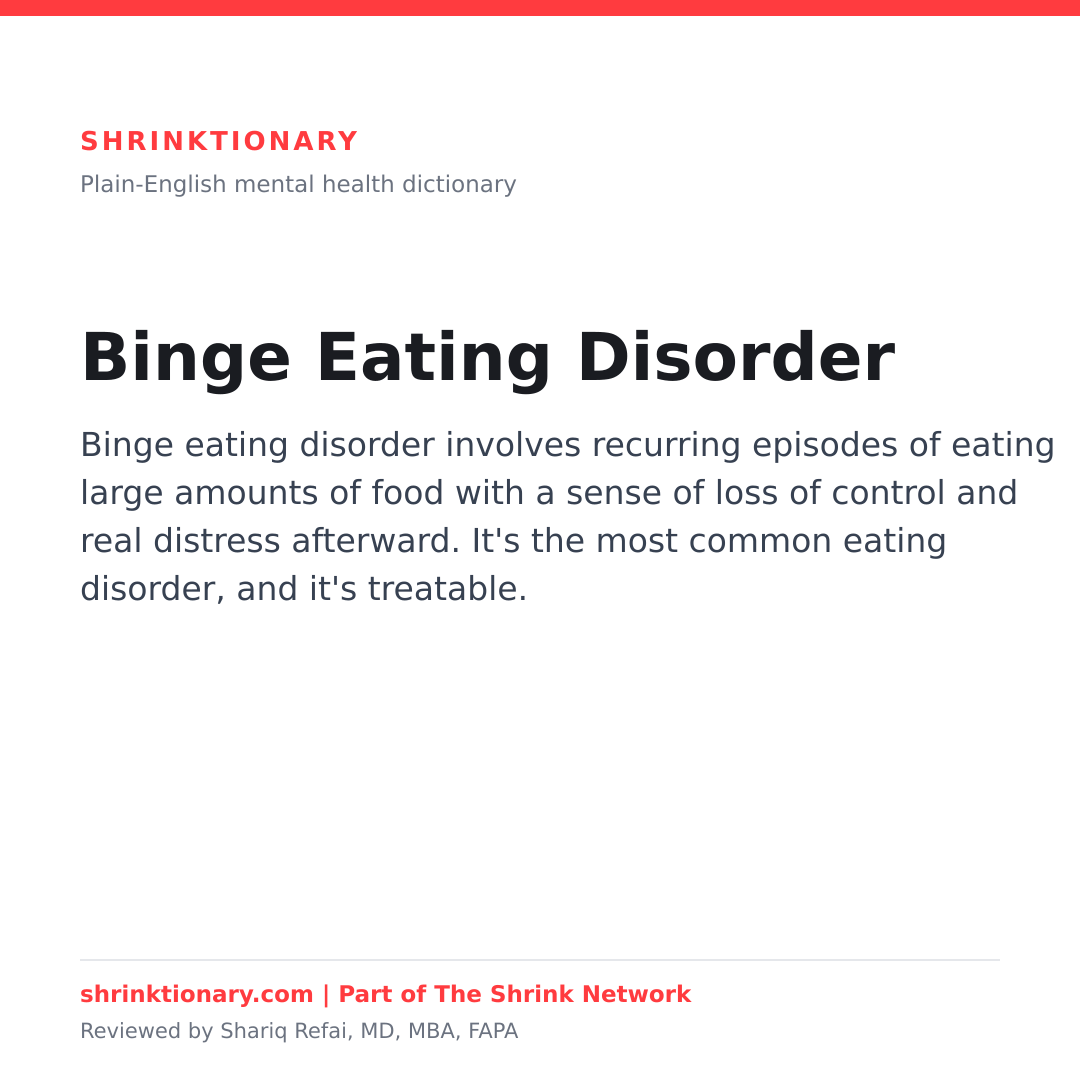 SHRINKTIONARY
Plain-English mental health dictionary

Binge Eating Disorder

Binge eating disorder involves recurring episodes of eating large amounts of food with a sense of loss of control and real distress afterward. It's the most common eating disorder, and it's treatable.

shrinktionary.com | Part of The Shrink Network
Reviewed by Shariq Refai, MD, MBA, FAPA